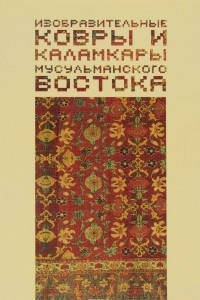 ИЗОБРАЗИТЕЛЬНЫЕ
КОВРЫ И
КАЛАМКАРЫ
МУСУЛЬМАНСКОГО
ВОСТОКА